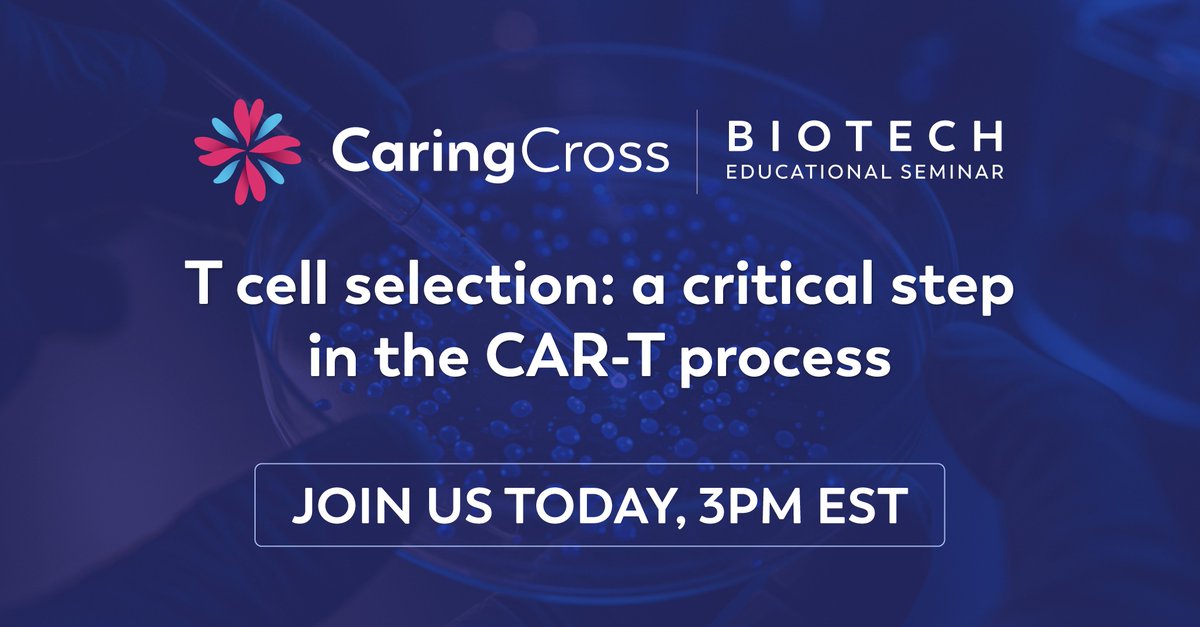 CaringCross

BIOTECH
EDUCATIONAL SEMINAR

T cell selection: a critical step in the CAR-T process

JOIN US TODAY, 3PM EST